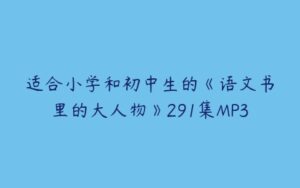 适合小学和初中生的《语文书里的大人物》291集MP3